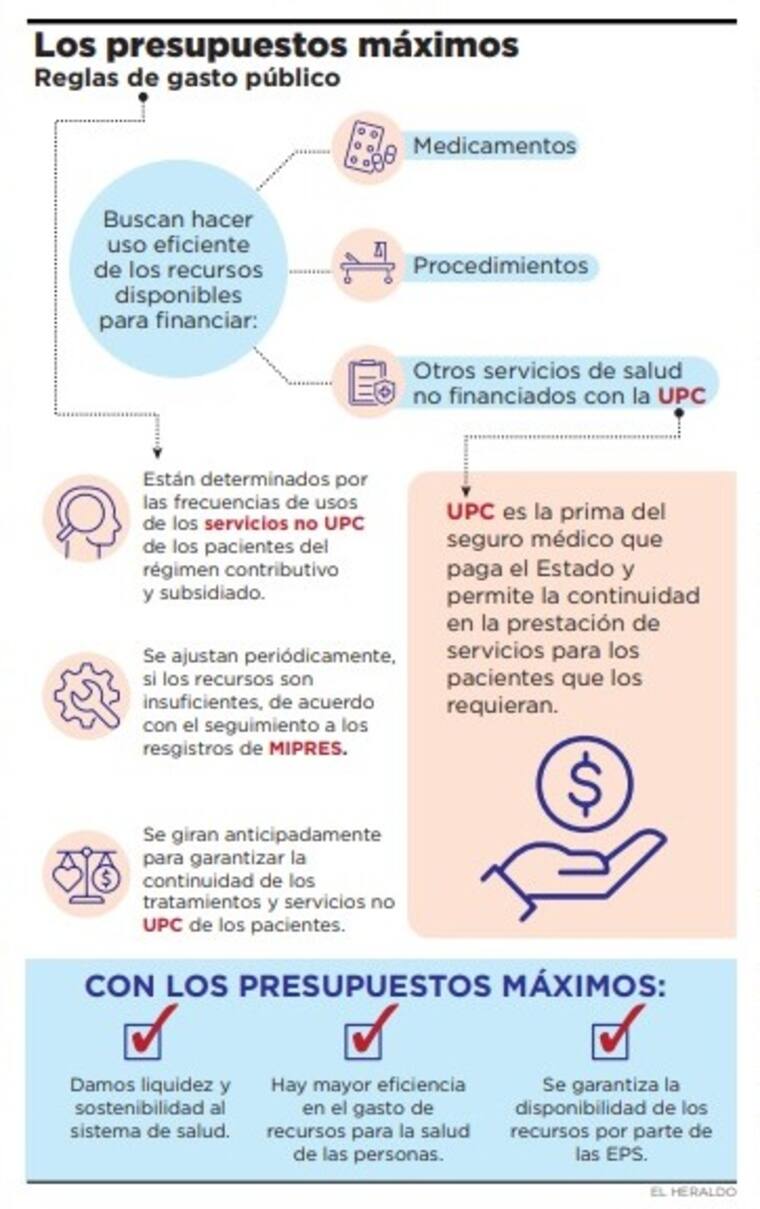 Los presupuestos máximos
Reglas de gasto público

Buscan hacer uso eficiente de los recursos disponibles para financiar:

Medicamentos

Procedimientos

Otros servicios de salud no financiados con la UPC

Están determinados por las frecuencias de usos de los servicios no UPC de los pacientes del régimen contributivo y subsidiado.

Se ajustan periódicamente, si los recursos son insuficientes, de acuerdo con el seguimiento a los resgistros de MIPRES.

Se giran anticipadamente para garantizar la continuidad de los tratamientos y servicios no UPC de los pacientes.

UPC es la prima del seguro médico que paga el Estado y permite la continuidad en la prestación de servicios para los pacientes que los requieran.

CON LOS PRESUPUESTOS MÁXIMOS:

Damos liquidez y sostenibilidad al sistema de salud.

Hay mayor eficiencia en el gasto de recursos para la salud de las personas.

Se garantiza la disponibilidad de los recursos por parte de las EPS.

EL HERALDO